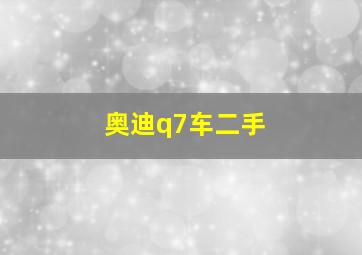 奥迪q7车二手